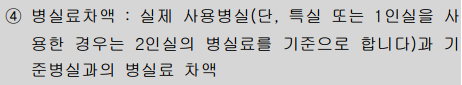 ④ 병실료차액 : 실제 사용병실(단, 특실 또는 1인실을 사용한 경우는 2인실의 병실료를 기준으로 합니다)과 기준병실과의 병실료 차액